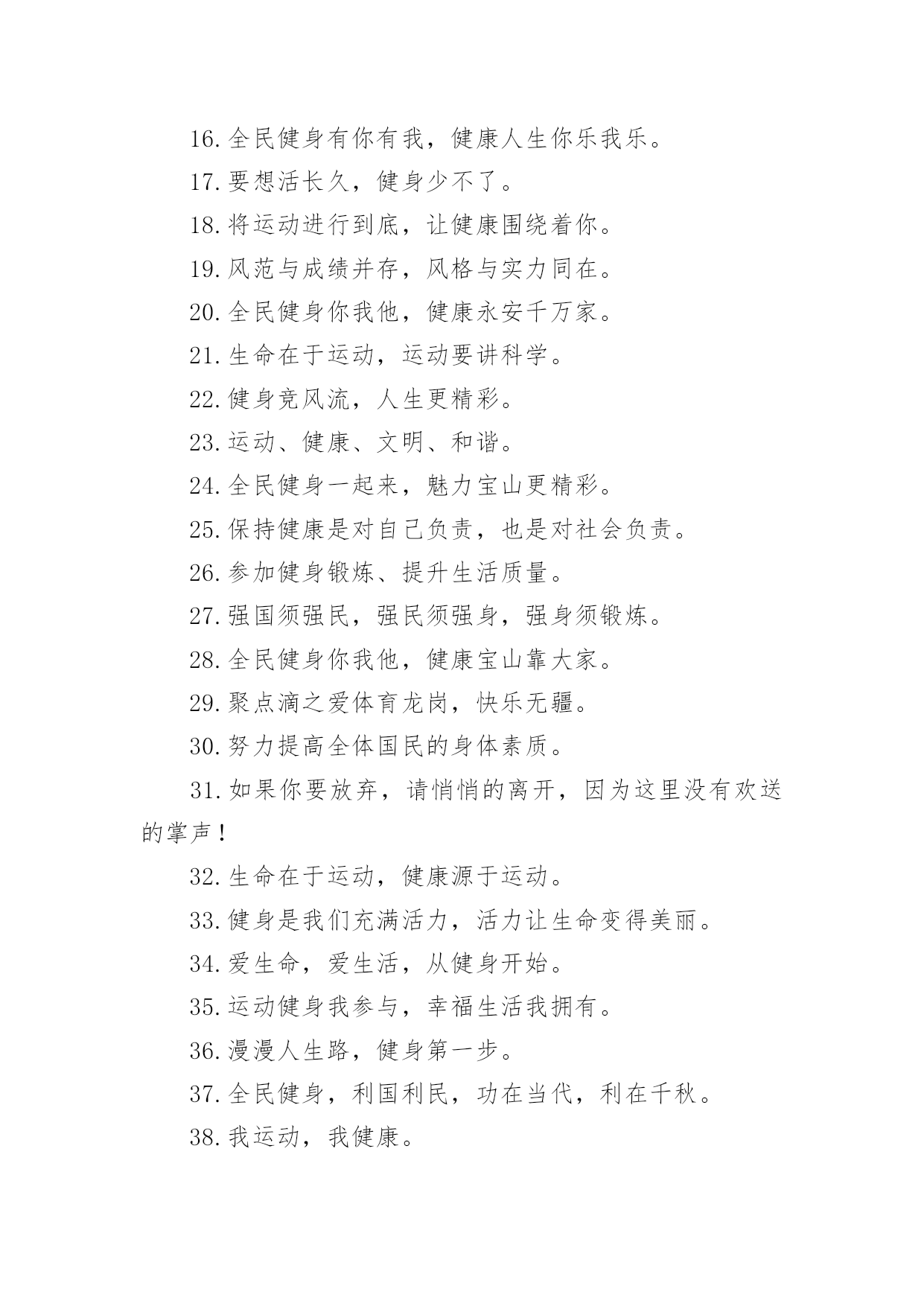 16.全民健身有你有我，健康人生你乐我乐。

17.要想活长久，健身少不了。

18.将运动进行到底，让健康围绕着你。

19.风范与成绩并存，风格与实力同在。

20.全民健身你我他，健康永安千万家。

21.生命在于运动，运动要讲科学。

22.健身竞风流，人生更精彩。

23.运动、健康、文明、和谐。

24.全民健身一起来，魅力宝山更精彩。

25.保持健康是对自己负责，也是对社会负责。

26.参加健身锻炼、提升生活质量。

27.强国须强民，强民须强身，强身须锻炼。

28.全民健身你我他，健康宝山靠大家。

29.聚点滴之爱体育龙岗，快乐无疆。

30.努力提高全体国民的身体素质。

31.如果你要放弃，请悄悄的离开，因为这里没有欢送的掌声！

32.生命在于运动，健康源于运动。

33.健身是我们充满活力，活力让生命变得美丽。

34.爱生命，爱生活，从健身开始。

35.运动健身我参与，幸福生活我拥有。

36.漫漫人生路，健身第一步。

37.全民健身，利国利民，功在当代，利在千秋。

38.我运动，我健康。